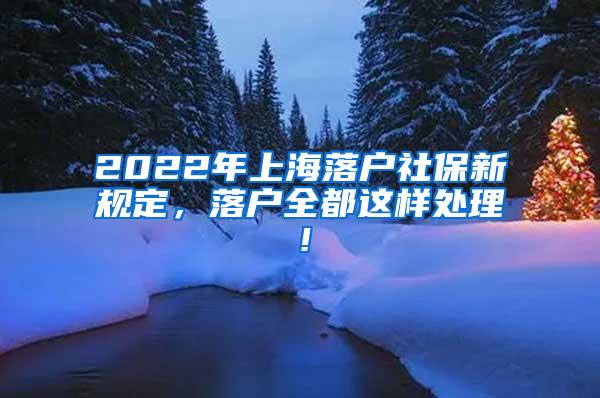 2022年上海落户社保新规定，落户全都这样处理！